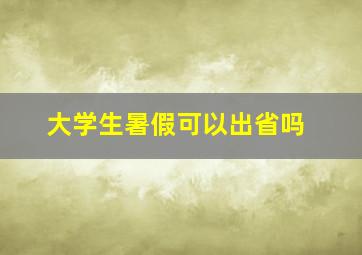 大学生暑假可以出省吗